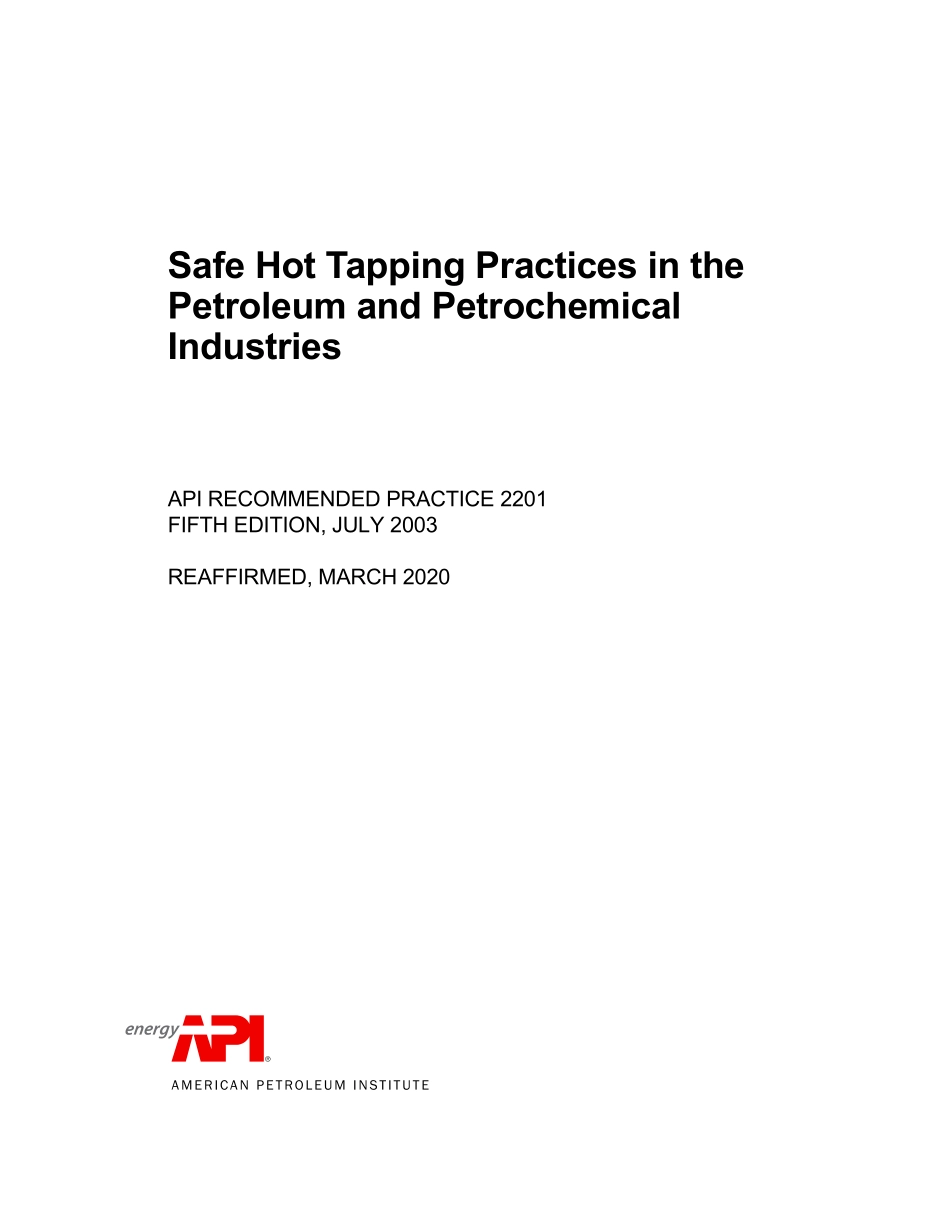 Safe Hot Tapping Practices in the Petroleum and Petrochemical Industries

API RECOMMENDED PRACTICE 2201
FIFTH EDITION, JULY 2003

REAFFIRMED, MARCH 2020

energy API®

AMERICAN PETROLEUM INSTITUTE